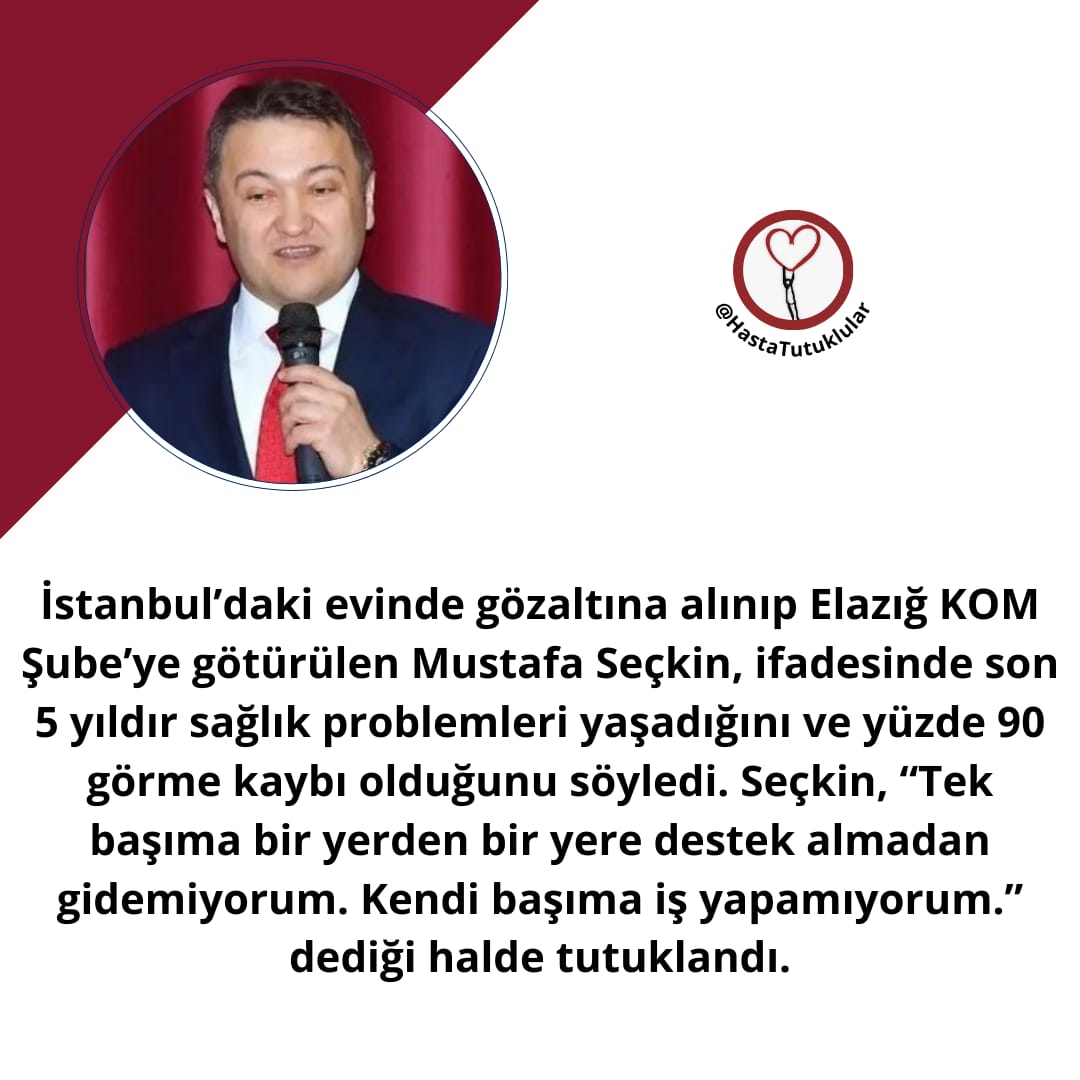 @HastaTutuklular

İstanbul’daki evinde gözaltına alınıp Elazığ KOM Şube’ye götürülen Mustafa Seçkin, ifadesinde son 5 yıldır sağlık problemleri yaşadığını ve yüzde 90 görme kaybı olduğunu söyledi. Seçkin, “Tek başıma bir yerden bir yere destek almadan gidemiyorum. Kendi başıma iş yapamıyorum.” dediği halde tutuklandı.